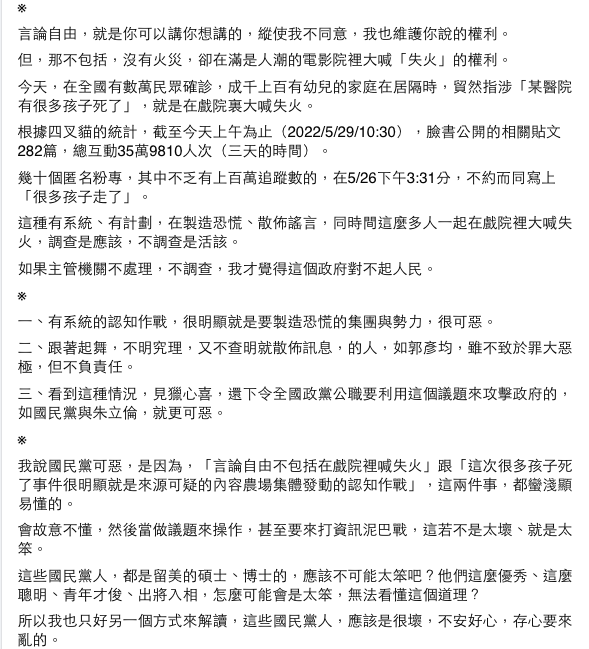 ※

言論自由，就是你可以講你想講的，縱使我不同意，我也維護你說的權利。

但，那不包括，沒有火災，卻在滿是人潮的電影院裡大喊「失火」的權利。

今天，在全國有數萬民眾確診，成千上百有幼兒的家庭在居隔時，貿然指涉「某醫院有很多孩子死了」，就是在戲院裏大喊失火。

根據四叉貓的統計，截至今天上午為止（2022/5/29/10:30），臉書公開的相關貼文282篇，總互動35萬9810人次（三天的時間）。

幾十個匿名粉專，其中不乏有上百萬追蹤數的，在5/26下午3:31分，不約而同寫上「很多孩子走了」。

這種有系統、有計劃，在製造恐慌、散佈謠言，同時間這麼多人一起在戲院裡大喊失火，調查是應該，不調查是活該。

如果主管機關不處理，不調查，我才覺得這個政府對不起人民。

※

一、有系統的認知作戰，很明顯就是要製造恐慌的集團與勢力，很可惡。

二、跟著起舞，不明究理，又不查明就散佈訊息，的人，如郭彥均，雖不致於罪大惡極，但不負責任。

三、看到這種情況，見獵心喜，還下令全國政黨公職要利用這個議題來攻擊政府的，如國民黨與朱立倫，就更可惡。

※

我說國民黨可惡，是因為，「言論自由不包括在戲院裡喊失火」跟「這次很多孩子死了事件很明顯就是來源可疑的內容農場集體發動的認知作戰」，這兩件事，都蠻淺顯易懂的。

會故意不懂，然後當做議題來操作，甚至要來打資訊泥巴戰，這若不是太壞、就是太笨。

這些國民黨人，都是留美的碩士、博士的，應該不可能太笨吧？他們這麼優秀、這麼聰明、青年才俊、出將入相，怎麼可能會是太笨，無法看懂這個道理？

所以我也只好另一個方式來解讀，這些國民黨人，應該是很壞，不安好心，存心要來亂的。